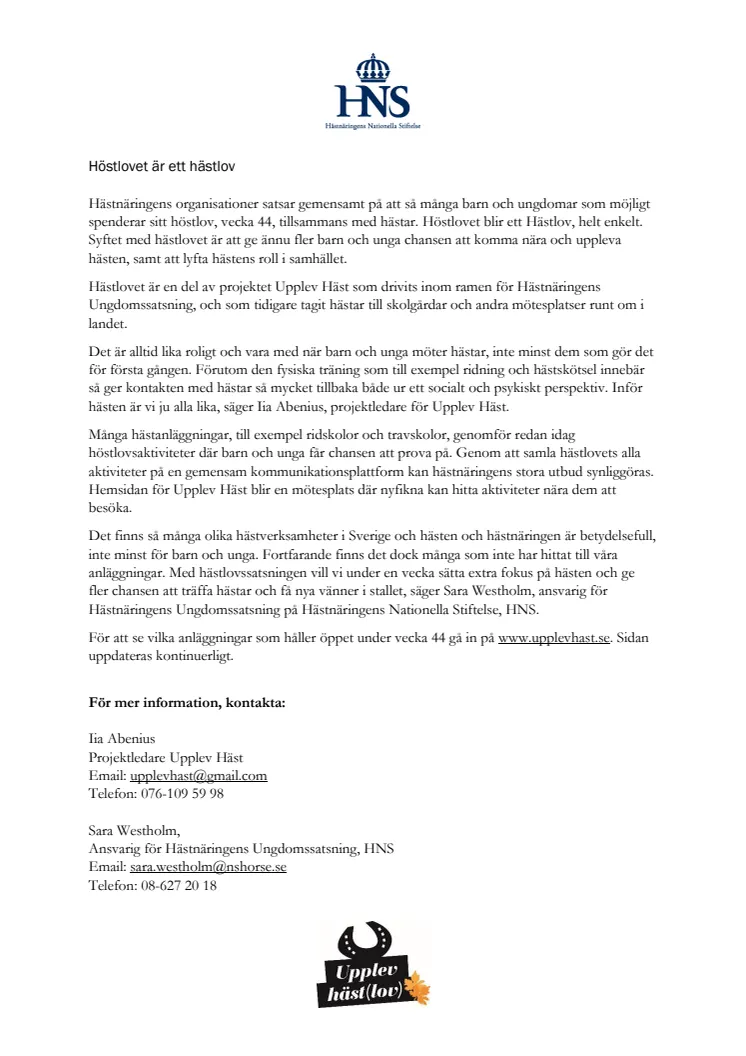 HNS
Hästnäringens Nationella Stiftelse

Höstlovet är ett hästlov

Hästnäringens organisationer satsar gemensamt på att så många barn och ungdomar som möjligt spenderar sitt höstlov, vecka 44, tillsammans med hästar. Höstlovet blir ett Hästlov, helt enkelt. Syftet med hästlovet är att ge ännu fler barn och unga chansen att komma nära och uppleva hästen, samt att lyfta hästens roll i samhället.

Hästlovet är en del av projektet Upplev Häst som drivits inom ramen för Hästnäringens Ungdomssatsning, och som tidigare tagit hästar till skolgårdar och andra mötesplatser runt om i landet.

Det är alltid lika roligt och vara med när barn och unga möter hästar, inte minst dem som gör det för första gången. Förutom den fysiska träning som till exempel ridning och hästskötsel innebär så ger kontakten med hästar så mycket tillbaka både ur ett socialt och psykiskt perspektiv. Inför hästen är vi ju alla lika, säger Iia Abenius, projektledare för Upplev Häst.

Många hästanläggningar, till exempel ridskolor och travskolor, genomför redan idag höstlovsaktiviteter där barn och unga får chansen att prova på. Genom att samla hästlovets alla aktiviteter på en gemensam kommunikationsplattform kan hästnäringens stora utbud synliggöras. Hemsidan för Upplev Häst blir en mötesplats där nyfikna kan hitta aktiviteter nära dem att besöka.

Det finns så många olika hästverksamheter i Sverige och hästen och hästnäringen är betydelsefull, inte minst för barn och unga. Fortfarande finns det dock många som inte har hittat till våra anläggningar. Med hästlovssatsningen vill vi under en vecka sätta extra fokus på hästen och ge fler chansen att träffa hästar och få nya vänner i stallet, säger Sara Westholm, ansvarig för Hästnäringens Ungdomssatsning på Hästnäringens Nationella Stiftelse, HNS.

För att se vilka anläggningar som håller öppet under vecka 44 gå in på www.upplevhast.se. Sidan uppdateras kontinuerligt.

För mer information, kontakta:

Iia Abenius
Projektledare Upplev Häst
Email: upplevhast@gmail.com
Telefon: 076-109 59 98

Sara Westholm,
Ansvarig för Hästnäringens Ungdomssatsning, HNS
Email: sara.westholm@nshorse.se
Telefon: 08-627 20 18

Upplev häst(lov)